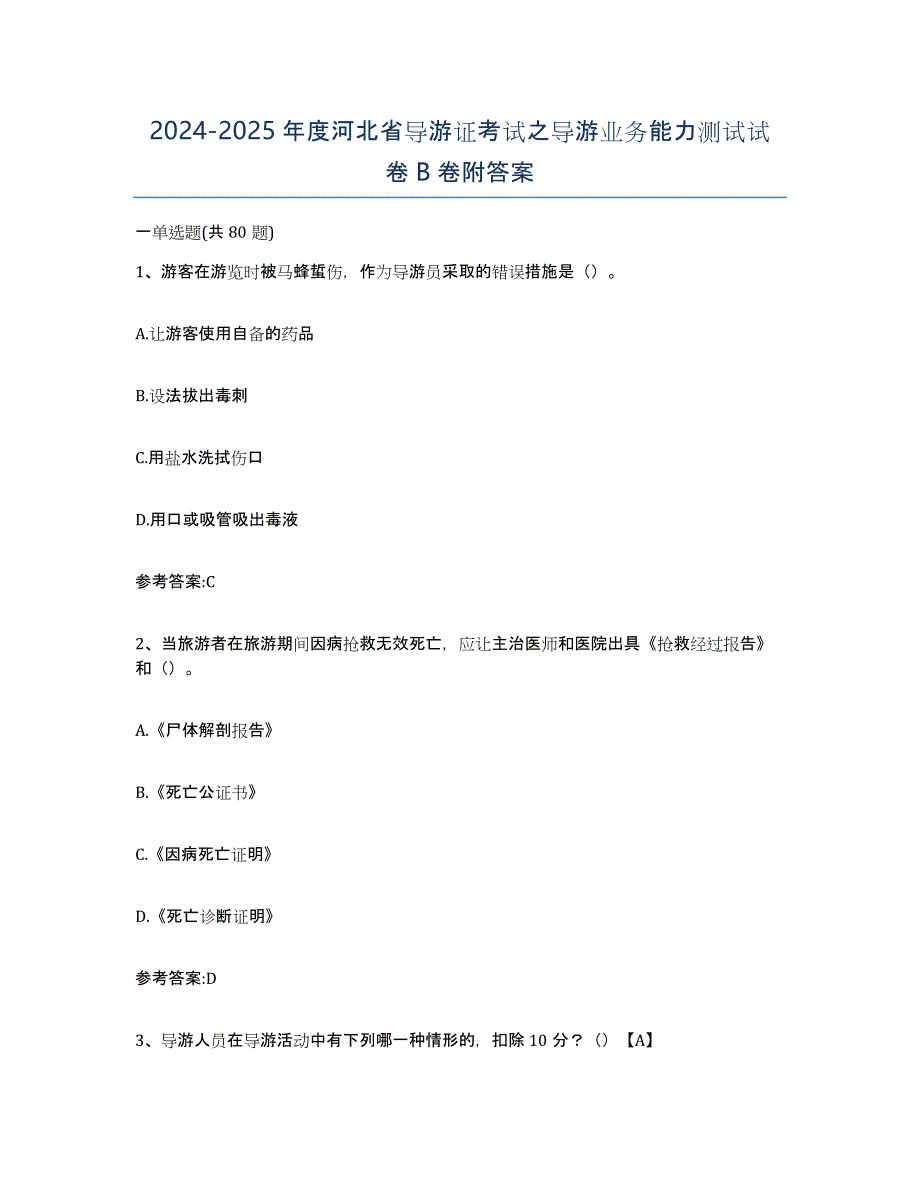 2024-2025 年度河北省导游证考试之导游业务能力测试试卷 B 卷附答案

一单选题(共 80 题)

1、游客在游览时被马蜂蜇伤，作为导游员采取的错误措施是（）。

A.让游客使用自备的药品

B.设法拔出毒刺

C.用盐水洗拭伤口

D.用口或吸管吸出毒液

参考答案:C

2、当旅游者在旅游期间因病抢救无效死亡，应让主治医师和医院出具《抢救经过报告》和（）。

A.《尸体解剖报告》

B.《死亡公证书》

C.《因病死亡证明》

D.《死亡诊断证明》

参考答案:D

3、导游人员在导游活动中有下列哪一种情形的，扣除 10 分？（）【A】